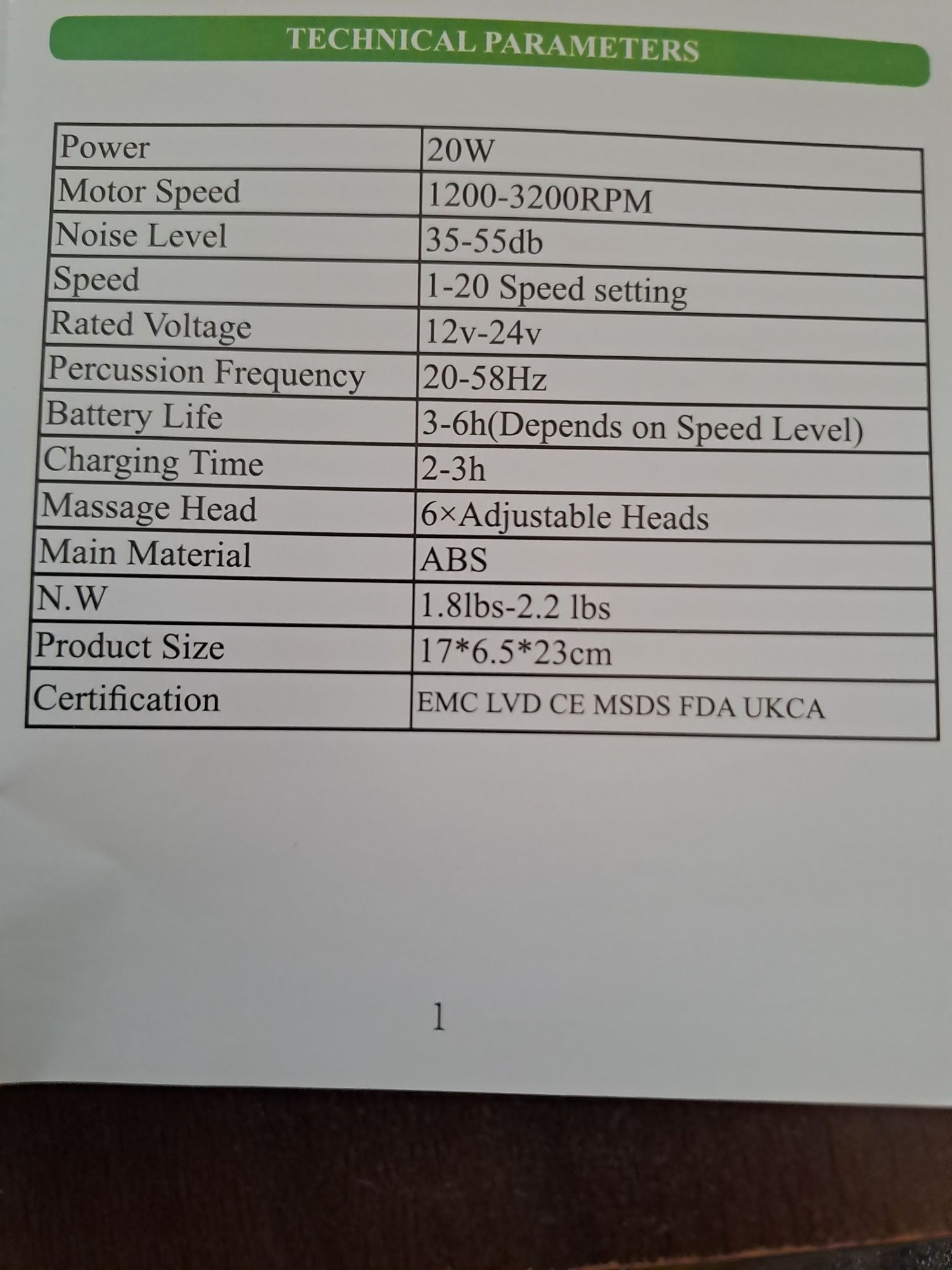 TECHNICAL PARAMETERS

| Power | 20W |
|---|---|
| Motor Speed | 1200-3200RPM |
| Noise Level | 35-55db |
| Speed | 1-20 Speed setting |
| Rated Voltage | 12v-24v |
| Percussion Frequency | 20-58Hz |
| Battery Life | 3-6h(Depends on Speed Level) |
| Charging Time | 2-3h |
| Massage Head | 6×Adjustable Heads |
| Main Material | ABS |
| N.W | 1.8lbs-2.2 lbs |
| Product Size | 17*6.5*23cm |
| Certification | EMC LVD CE MSDS FDA UKCA |

1